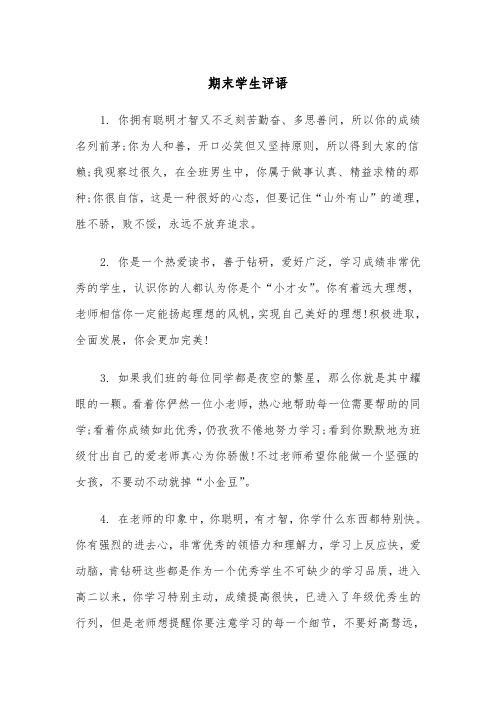 期末学生评语

1. 你拥有聪明才智又不乏刻苦勤奋、多思善问，所以你的成绩名列前茅;你为人和善，开口必笑但又坚持原则，所以得到大家的信赖;我观察过很久，在全班男生中，你属于做事认真、精益求精的那种;你很自信，这是一种很好的心态，但要记住“山外有山”的道理，胜不骄，败不馁，永远不放弃追求。

2. 你是一个热爱读书，善于钻研，爱好广泛，学习成绩非常优秀的学生，认识你的人都认为你是个“小才女”。你有着远大理想，老师相信你一定能扬起理想的风帆，实现自己美好的理想!积极进取，全面发展，你会更加完美!

3. 如果我们班的每位同学都是夜空的繁星，那么你就是其中耀眼的一颗。看着你俨然一位小老师，热心地帮助每一位需要帮助的同学;看着你成绩如此优秀，仍孜孜不倦地努力学习;看到你默默地为班级付出自己的爱老师真心为你骄傲!不过老师希望你能做一个坚强的女孩，不要动不动就掉“小金豆”。

4. 在老师的印象中，你聪明，有才智，你学什么东西都特别快。你有强烈的进去心，非常优秀的领悟力和理解力，学习上反应快，爱动脑，肯钻研这些都是作为一个优秀学生不可缺少的学习品质，进入高二以来，你学习特别主动，成绩提高很快，已进入了年级优秀生的行列，但是老师想提醒你要注意学习的每一个细节，不要好高骛远，